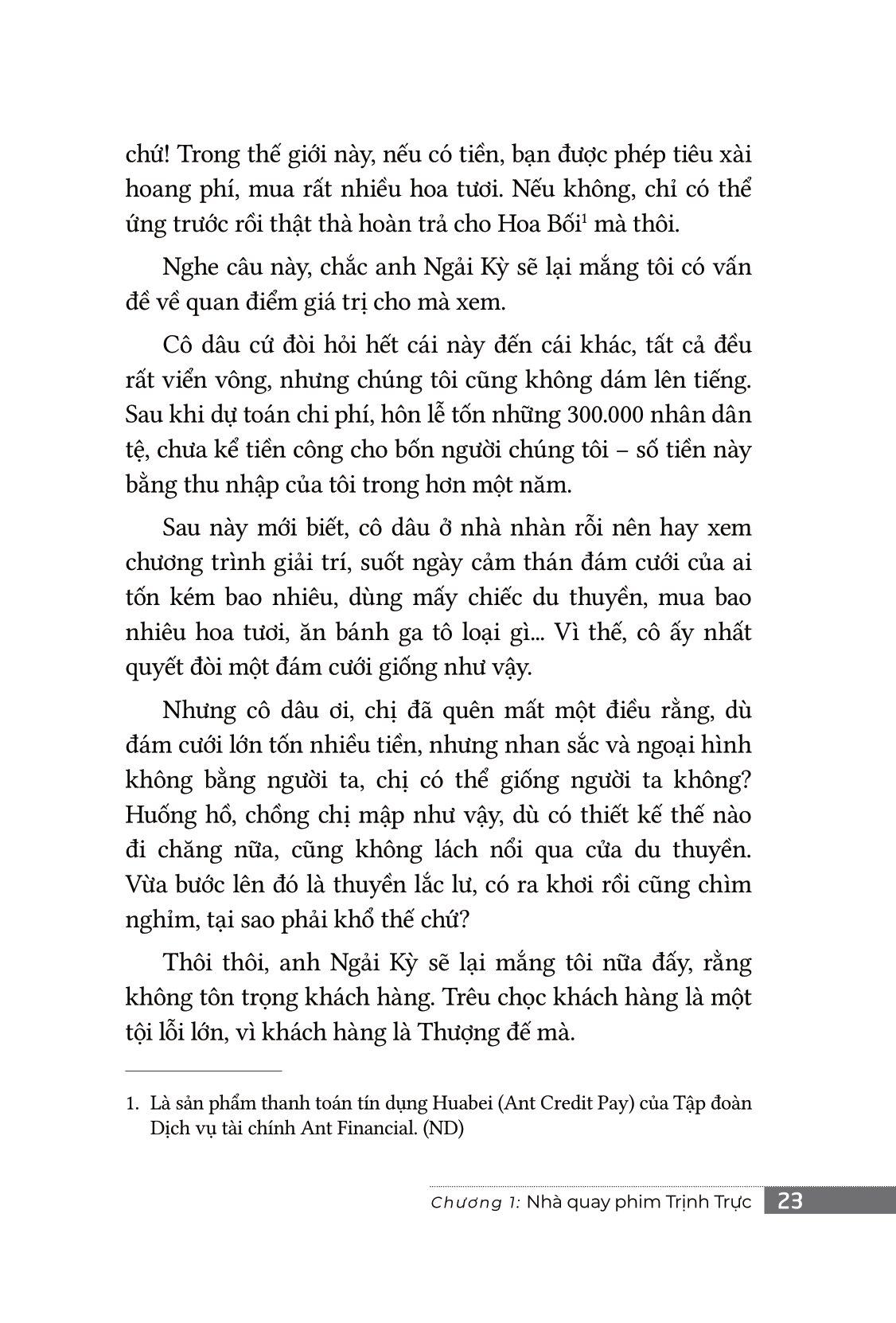 chứ! Trong thế giới này, nếu có tiền, bạn được phép tiêu xài hoang phí, mua rất nhiều hoa tươi. Nếu không, chỉ có thể ứng trước rồi thật thà hoàn trả cho Hoa Bối$^1$ mà thôi.

Nghe câu này, chắc anh Ngải Kỳ sẽ lại mắng tôi có vấn đề về quan điểm giá trị cho mà xem.

Cô dâu cứ đòi hỏi hết cái này đến cái khác, tất cả đều rất viển vông, nhưng chúng tôi cũng không dám lên tiếng. Sau khi dự toán chi phí, hôn lễ tốn những 300.000 nhân dân tệ, chưa kể tiền công cho bốn người chúng tôi – số tiền này bằng thu nhập của tôi trong hơn một năm.

Sau này mới biết, cô dâu ở nhà nhàn rỗi nên hay xem chương trình giải trí, suốt ngày cảm thán đám cưới của ai tốn kém bao nhiêu, dùng mấy chiếc du thuyền, mua bao nhiêu hoa tươi, ăn bánh ga tô loại gì... Vì thế, cô ấy nhất quyết đòi một đám cưới giống như vậy.

Nhưng cô dâu ơi, chị đã quên mất một điều rằng, dù đám cưới lớn tốn nhiều tiền, nhưng nhan sắc và ngoại hình không bằng người ta, chị có thể giống người ta không? Huống hồ, chồng chị mập như vậy, dù có thiết kế thế nào đi chăng nữa, cũng không lách nổi qua cửa du thuyền. Vừa bước lên đó là thuyền lắc lư, có ra khơi rồi cũng chìm nghỉm, tại sao phải khổ thế chứ?

Thôi thôi, anh Ngải Kỳ sẽ lại mắng tôi nữa đấy, rằng không tôn trọng khách hàng. Trêu chọc khách hàng là một tội lỗi lớn, vì khách hàng là Thượng đế mà.

1. Là sản phẩm thanh toán tín dụng Huabei (Ant Credit Pay) của Tập đoàn Dịch vụ tài chính Ant Financial. (ND)

Chương 1: Nhà quay phim Trịnh Trực 23